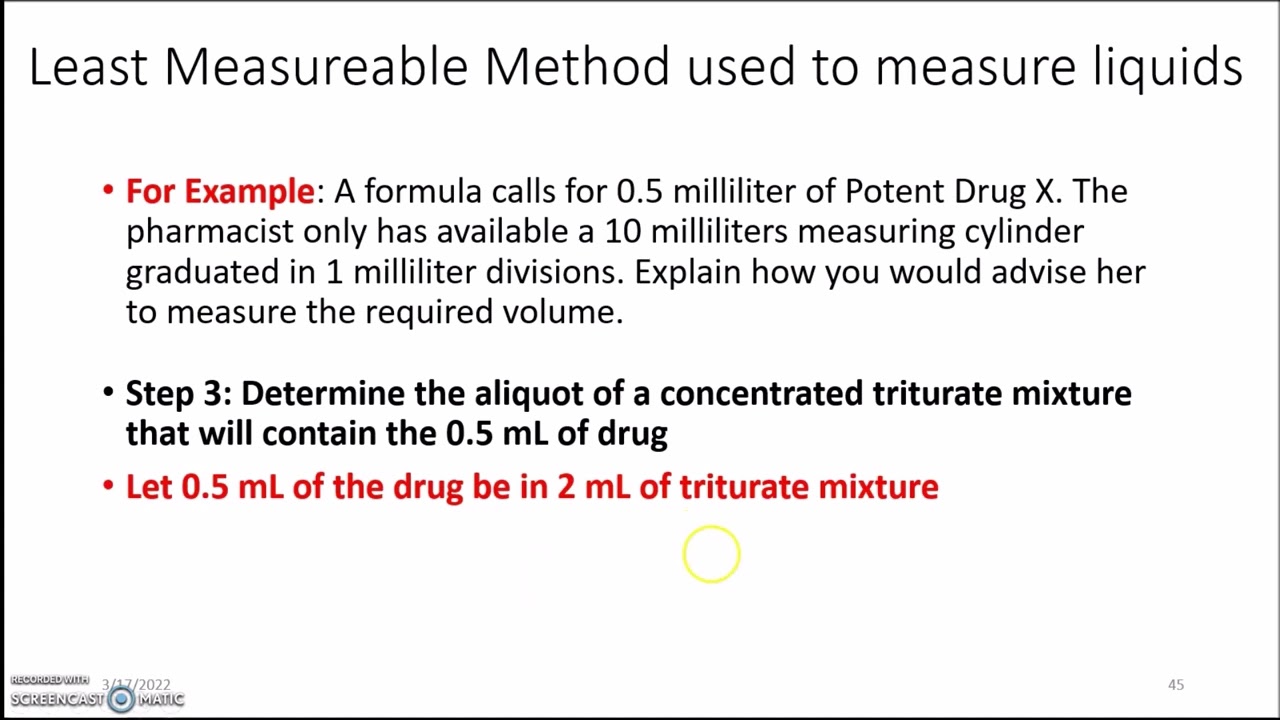 Least Measureable Method used to measure liquids

• For Example: A formula calls for 0.5 milliliter of Potent Drug X. The pharmacist only has available a 10 milliliters measuring cylinder graduated in 1 milliliter divisions. Explain how you would advise her to measure the required volume.

• Step 3: Determine the aliquot of a concentrated triturate mixture that will contain the 0.5 mL of drug

• Let 0.5 mL of the drug be in 2 mL of triturate mixture

RECORDED WITH SCREENCAST-O-MATIC 3/17/2022

45